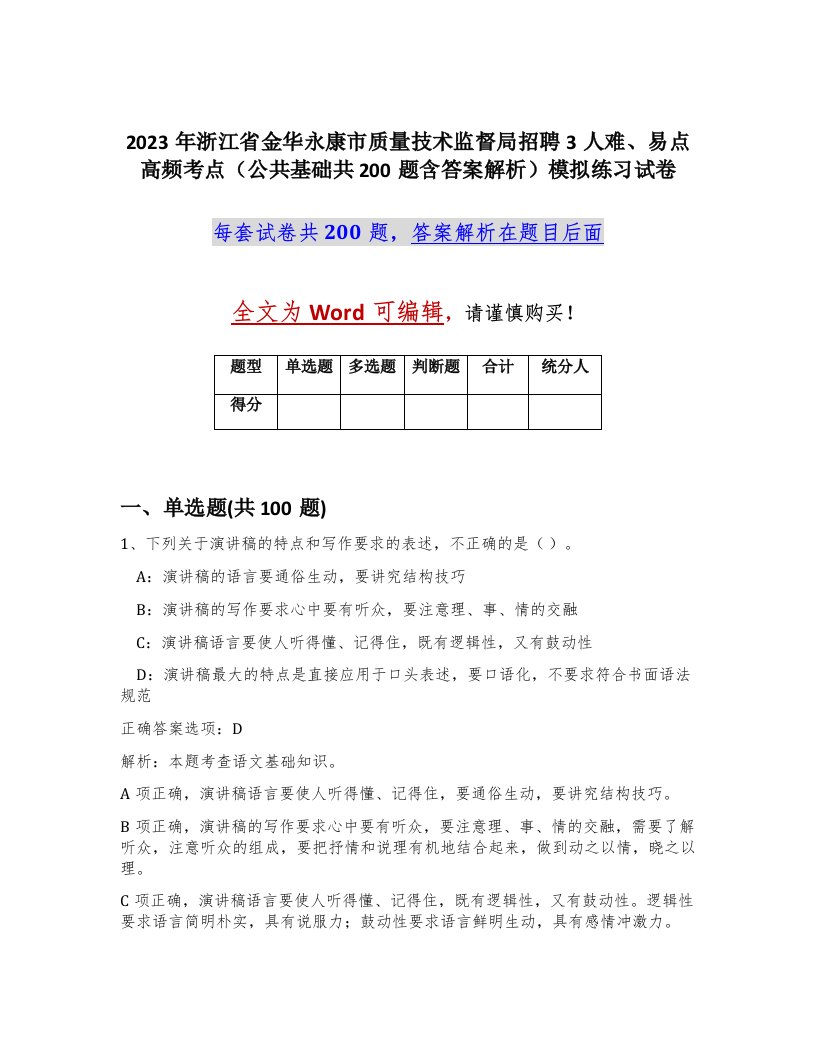 2023 年浙江省金华永康市质量技术监督局招聘 3 人难、易点高频考点（公共基础共 200 题含答案解析）模拟练习试卷

每套试卷共 200 题，答案解析在题目后面

全文为 Word 可编辑，请谨慎购买！

| 题型 | 单选题 | 多选题 | 判断题 | 合计 | 统分人 |
|---|---|---|---|---|---|
| 得分 | | | | | |

一、单选题(共 100 题)

1、下列关于演讲稿的特点和写作要求的表述，不正确的是（ ）。

A：演讲稿的语言要通俗生动，要讲究结构技巧

B：演讲稿的写作要求心中要有听众，要注意理、事、情的交融

C：演讲稿语言要使人听得懂、记得住，既有逻辑性，又有鼓动性

D：演讲稿最大的特点是直接应用于口头表述，要口语化，不要求符合书面语法规范

正确答案选项：D

解析：本题考查语文基础知识。

A 项正确，演讲稿语言要使人听得懂、记得住，要通俗生动，要讲究结构技巧。

B 项正确，演讲稿的写作要求心中要有听众，要注意理、事、情的交融，需要了解听众，注意听众的组成，要把抒情和说理有机地结合起来，做到动之以情，晓之以理。

C 项正确，演讲稿语言要使人听得懂、记得住，既有逻辑性，又有鼓动性。逻辑性要求语言简明朴实，具有说服力；鼓动性要求语言鲜明生动，具有感情冲激力。